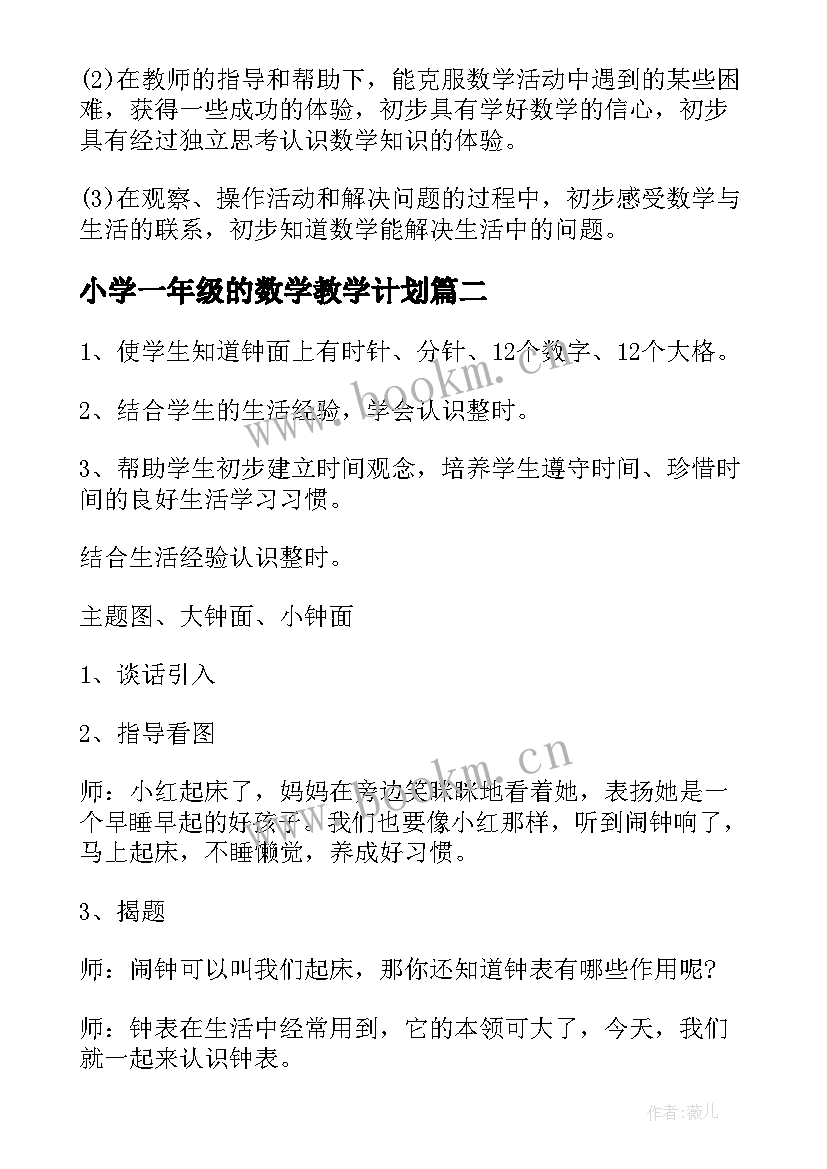 (2)在教师的指导和帮助下，能克服数学活动中遇到的某些困难，获得一些成功的体验，初步具有学好数学的信心，初步具有经过独立思考认识数学知识的体验。

(3)在观察、操作活动和解决问题的过程中，初步感受数学与生活的联系，初步知道数学能解决生活中的问题。

小学一年级的数学教学计划篇二

1、使学生知道钟面上有时针、分针、12个数字、12个大格。

2、结合学生的生活经验，学会认识整时。

3、帮助学生初步建立时间观念，培养学生遵守时间、珍惜时间的良好生活学习习惯。

结合生活经验认识整时。

主题图、大钟面、小钟面

1、谈话引入

2、指导看图

师：小红起床了，妈妈在旁边笑眯眯地看着她，表扬她是一个早睡早起的好孩子。我们也要像小红那样，听到闹钟响了，马上起床，不睡懒觉，养成好习惯。

3、揭题

师：闹钟可以叫我们起床，那你还知道钟表有哪些作用呢?

师：钟表在生活中经常用到，它的本领可大了，今天，我们就一起来认识钟表。

www.bookm.cn

www.bookm.cn

作者:薇儿